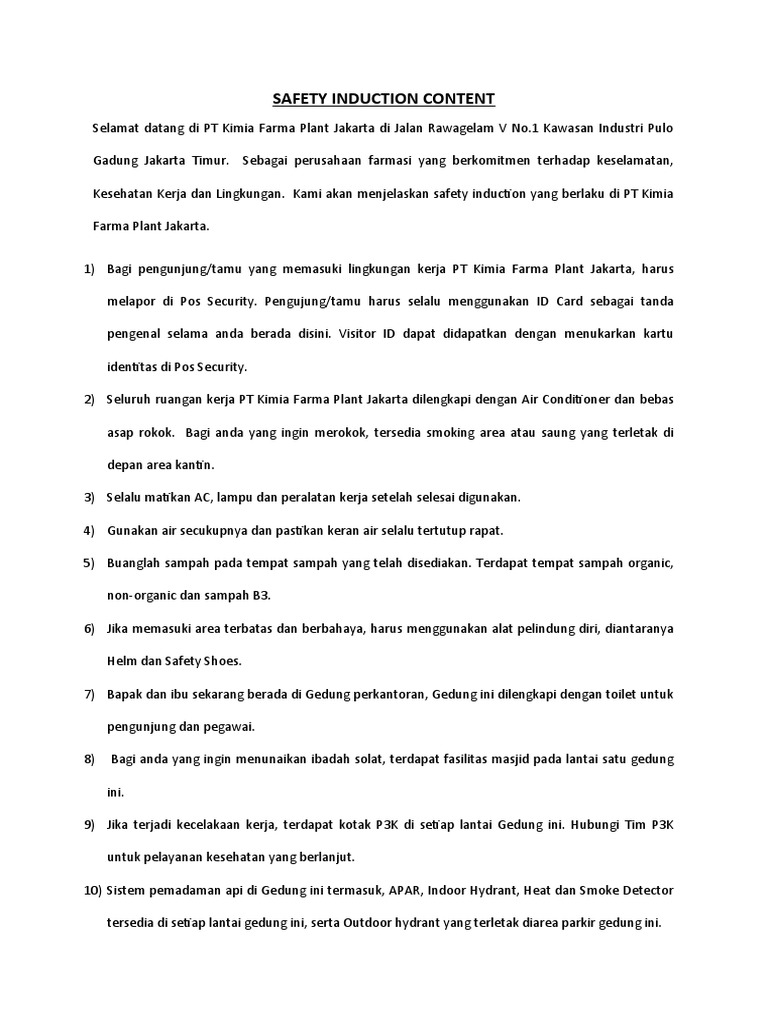 SAFETY INDUCTION CONTENT

Selamat datang di PT Kimia Farma Plant Jakarta di Jalan Rawagelam V No.1 Kawasan Industri Pulo Gadung Jakarta Timur. Sebagai perusahaan farmasi yang berkomitmen terhadap keselamatan, Kesehatan Kerja dan Lingkungan. Kami akan menjelaskan safety induction yang berlaku di PT Kimia Farma Plant Jakarta.

1) Bagi pengunjung/tamu yang memasuki lingkungan kerja PT Kimia Farma Plant Jakarta, harus melapor di Pos Security. Pengujung/tamu harus selalu menggunakan ID Card sebagai tanda pengenal selama anda berada disini. Visitor ID dapat didapatkan dengan menukarkan kartu identitas di Pos Security.

2) Seluruh ruangan kerja PT Kimia Farma Plant Jakarta dilengkapi dengan Air Conditioner dan bebas asap rokok. Bagi anda yang ingin merokok, tersedia smoking area atau saung yang terletak di depan area kantin.

3) Selalu matikan AC, lampu dan peralatan kerja setelah selesai digunakan.

4) Gunakan air secukupnya dan pastikan keran air selalu tertutup rapat.

5) Buanglah sampah pada tempat sampah yang telah disediakan. Terdapat tempat sampah organic, non-organic dan sampah B3.

6) Jika memasuki area terbatas dan berbahaya, harus menggunakan alat pelindung diri, diantaranya Helm dan Safety Shoes.

7) Bapak dan ibu sekarang berada di Gedung perkantoran, Gedung ini dilengkapi dengan toilet untuk pengunjung dan pegawai.

8) Bagi anda yang ingin menunaikan ibadah solat, terdapat fasilitas masjid pada lantai satu gedung ini.

9) Jika terjadi kecelakaan kerja, terdapat kotak P3K di setiap lantai Gedung ini. Hubungi Tim P3K untuk pelayanan kesehatan yang berlanjut.

10) Sistem pemadaman api di Gedung ini termasuk, APAR, Indoor Hydrant, Heat dan Smoke Detector tersedia di setiap lantai gedung ini, serta Outdoor hydrant yang terletak diarea parkir gedung ini.